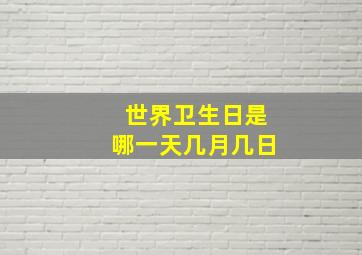 世界卫生日是
哪一天几月几日